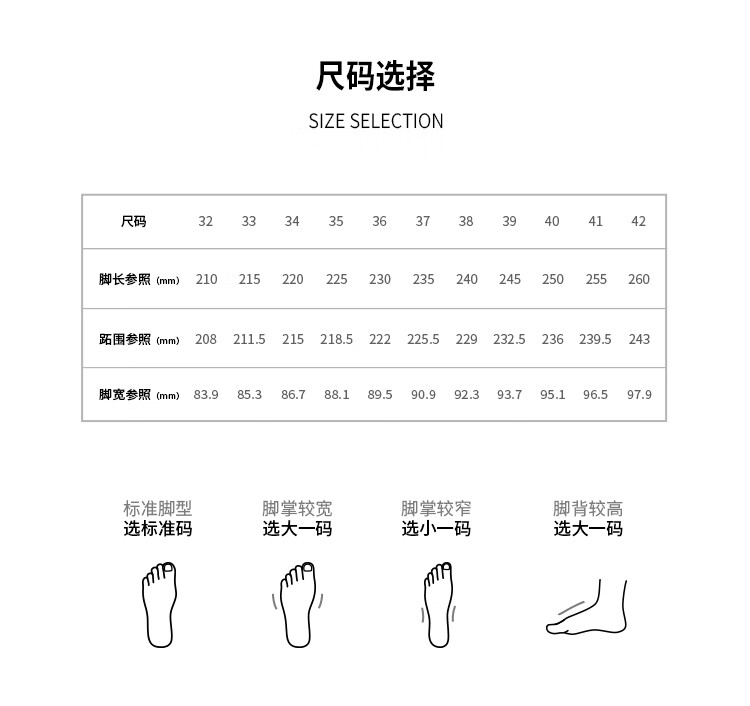 尺码选择

SIZE SELECTION

| 尺码 | 32 | 33 | 34 | 35 | 36 | 37 | 38 | 39 | 40 | 41 | 42 |
|---|---|---|---|---|---|---|---|---|---|---|---|
| 脚长参照 (mm) | 210 | 215 | 220 | 225 | 230 | 235 | 240 | 245 | 250 | 255 | 260 |
| 跖围参照 (mm) | 208 | 211.5 | 215 | 218.5 | 222 | 225.5 | 229 | 232.5 | 236 | 239.5 | 243 |
| 脚宽参照 (mm) | 83.9 | 85.3 | 86.7 | 88.1 | 89.5 | 90.9 | 92.3 | 93.7 | 95.1 | 96.5 | 97.9 |

标准脚型
选标准码

脚掌较宽
选大一码

脚掌较窄
选小一码

脚背较高
选大一码